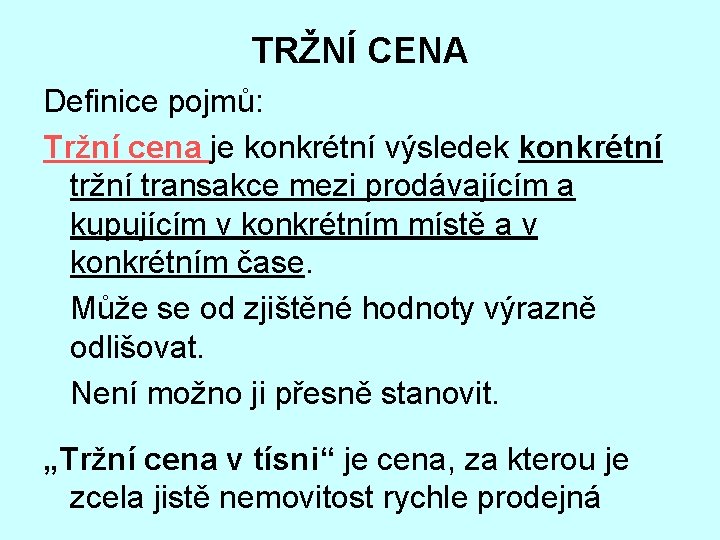 TRŽNÍ CENA

Definice pojmů:

Tržní cena je konkrétní výsledek konkrétní tržní transakce mezi prodávajícím a kupujícím v konkrétním místě a v konkrétním čase.

Může se od zjištěné hodnoty výrazně odlišovat.

Není možno ji přesně stanovit.

„Tržní cena v tísni“ je cena, za kterou je zcela jistě nemovitost rychle prodejná